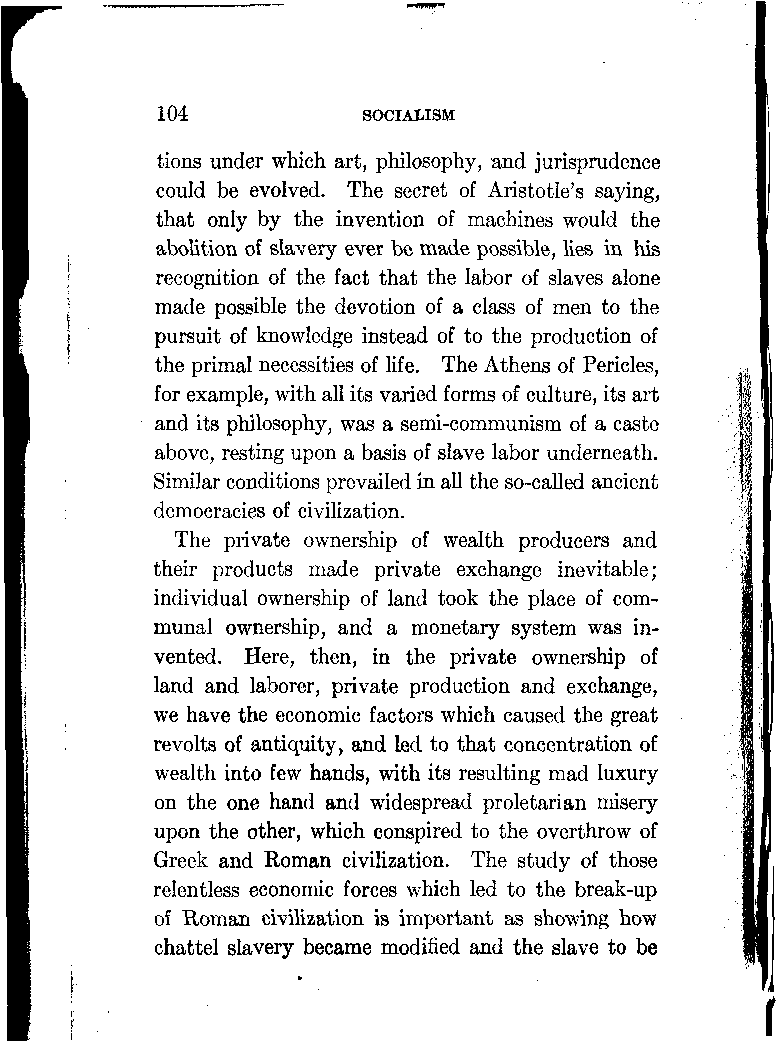 104 SOCIALISM

tions under which art, philosophy, and jurisprudence could be evolved. The secret of Aristotle's saying, that only by the invention of machines would the abolition of slavery ever be made possible, lies in his recognition of the fact that the labor of slaves alone made possible the devotion of a class of men to the pursuit of knowledge instead of to the production of the primal necessities of life. The Athens of Pericles, for example, with all its varied forms of culture, its art and its philosophy, was a semi-communism of a caste above, resting upon a basis of slave labor underneath. Similar conditions prevailed in all the so-called ancient democracies of civilization.

The private ownership of wealth producers and their products made private exchange inevitable; individual ownership of land took the place of communal ownership, and a monetary system was invented. Here, then, in the private ownership of land and laborer, private production and exchange, we have the economic factors which caused the great revolts of antiquity, and led to that concentration of wealth into few hands, with its resulting mad luxury on the one hand and widespread proletarian misery upon the other, which conspired to the overthrow of Greek and Roman civilization. The study of those relentless economic forces which led to the break-up of Roman civilization is important as showing how chattel slavery became modified and the slave to be